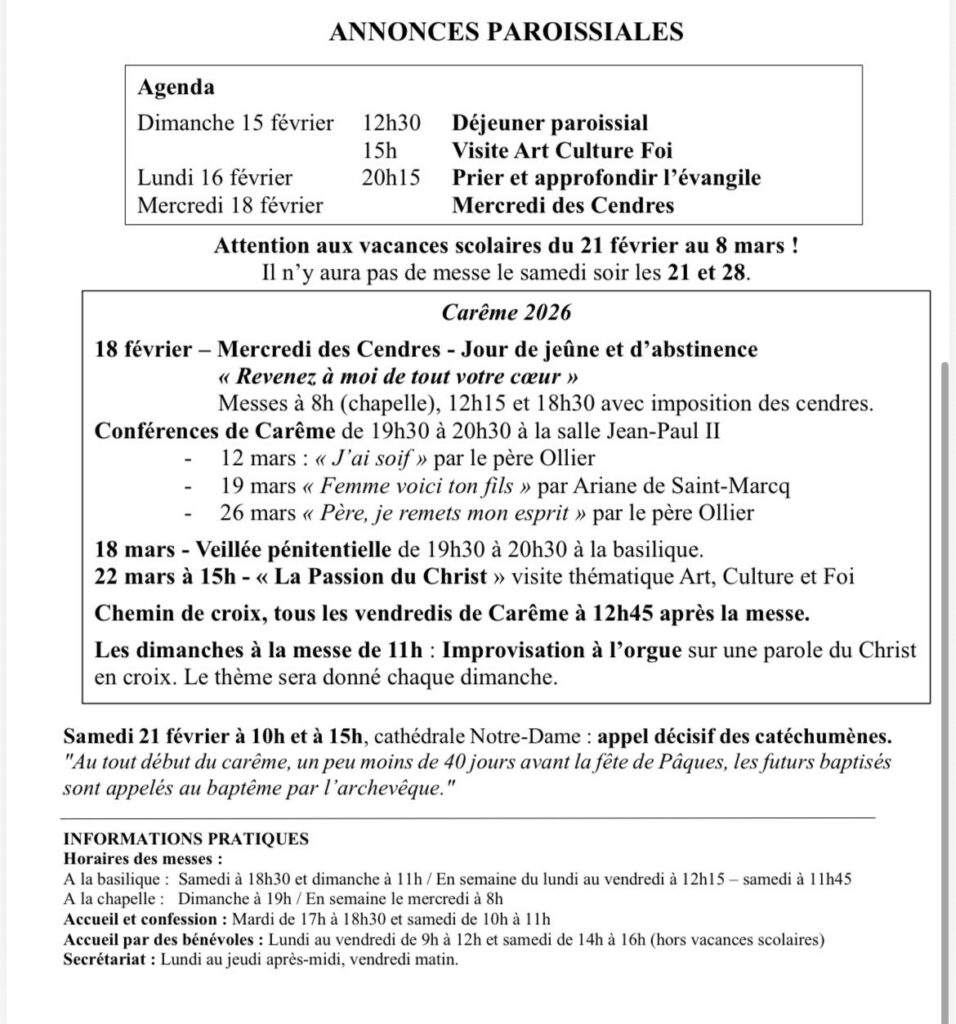 ANNONCES PAROISSIALES

Agenda

| | | |
|---|---|---|
| Dimanche 15 février | 12h30 | Déjeuner paroissial |
| | 15h | Visite Art Culture Foi |
| Lundi 16 février | 20h15 | Prier et approfondir l'évangile |
| Mercredi 18 février | | Mercredi des Cendres |

Attention aux vacances scolaires du 21 février au 8 mars !
Il n'y aura pas de messe le samedi soir les 21 et 28.

Carême 2026

18 février – Mercredi des Cendres - Jour de jeûne et d'abstinence
« Revenez à moi de tout votre cœur »
Messes à 8h (chapelle), 12h15 et 18h30 avec imposition des cendres.
Conférences de Carême de 19h30 à 20h30 à la salle Jean-Paul II
- 12 mars : « J'ai soif » par le père Ollier
- 19 mars « Femme voici ton fils » par Ariane de Saint-Marcq
- 26 mars « Père, je remets mon esprit » par le père Ollier

18 mars - Veillée pénitentielle de 19h30 à 20h30 à la basilique.
22 mars à 15h - « La Passion du Christ » visite thématique Art, Culture et Foi

Chemin de croix, tous les vendredis de Carême à 12h45 après la messe.

Les dimanches à la messe de 11h : Improvisation à l'orgue sur une parole du Christ en croix. Le thème sera donné chaque dimanche.

Samedi 21 février à 10h et à 15h, cathédrale Notre-Dame : appel décisif des catéchumènes.
"Au tout début du carême, un peu moins de 40 jours avant la fête de Pâques, les futurs baptisés sont appelés au baptême par l'archevêque."

INFORMATIONS PRATIQUES
Horaires des messes :
A la basilique : Samedi à 18h30 et dimanche à 11h / En semaine du lundi au vendredi à 12h15 – samedi à 11h45
A la chapelle : Dimanche à 19h / En semaine le mercredi à 8h
Accueil et confession : Mardi de 17h à 18h30 et samedi de 10h à 11h
Accueil par des bénévoles : Lundi au vendredi de 9h à 12h et samedi de 14h à 16h (hors vacances scolaires)
Secrétariat : Lundi au jeudi après-midi, vendredi matin.